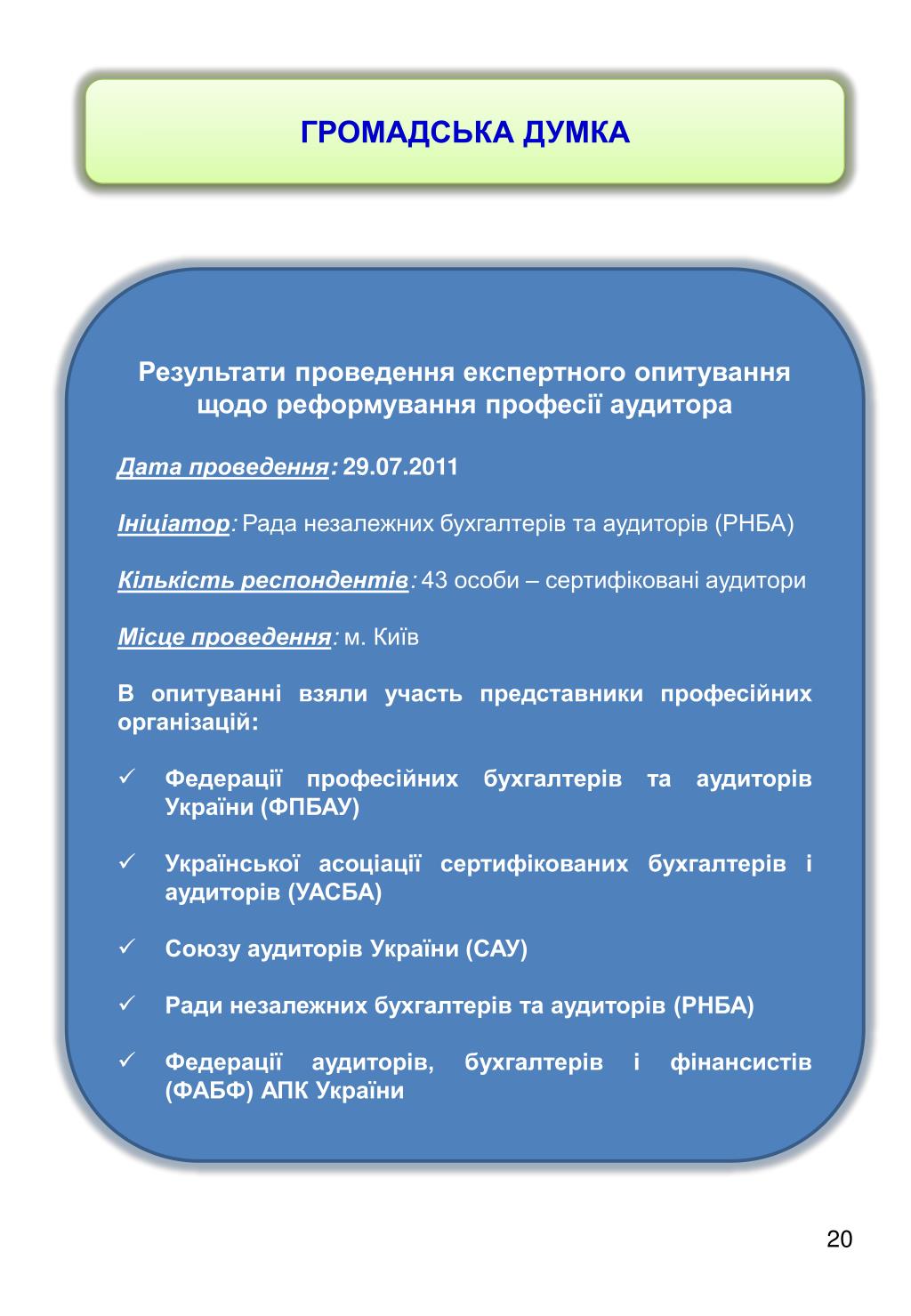 ГРОМАДСЬКА ДУМКА

Результати проведення експертного опитування щодо реформування професії аудитора

Дата проведення: 29.07.2011

Ініціатор: Рада незалежних бухгалтерів та аудиторів (РНБА)

Кількість респондентів: 43 особи – сертифіковані аудитори

Місце проведення: м. Київ

В опитуванні взяли участь представники професійних організацій:

✓ Федерації професійних бухгалтерів та аудиторів України (ФПБАУ)

✓ Української асоціації сертифікованих бухгалтерів і аудиторів (УАСБА)

✓ Союзу аудиторів України (САУ)

✓ Ради незалежних бухгалтерів та аудиторів (РНБА)

✓ Федерації аудиторів, бухгалтерів і фінансистів (ФАБФ) АПК України

20